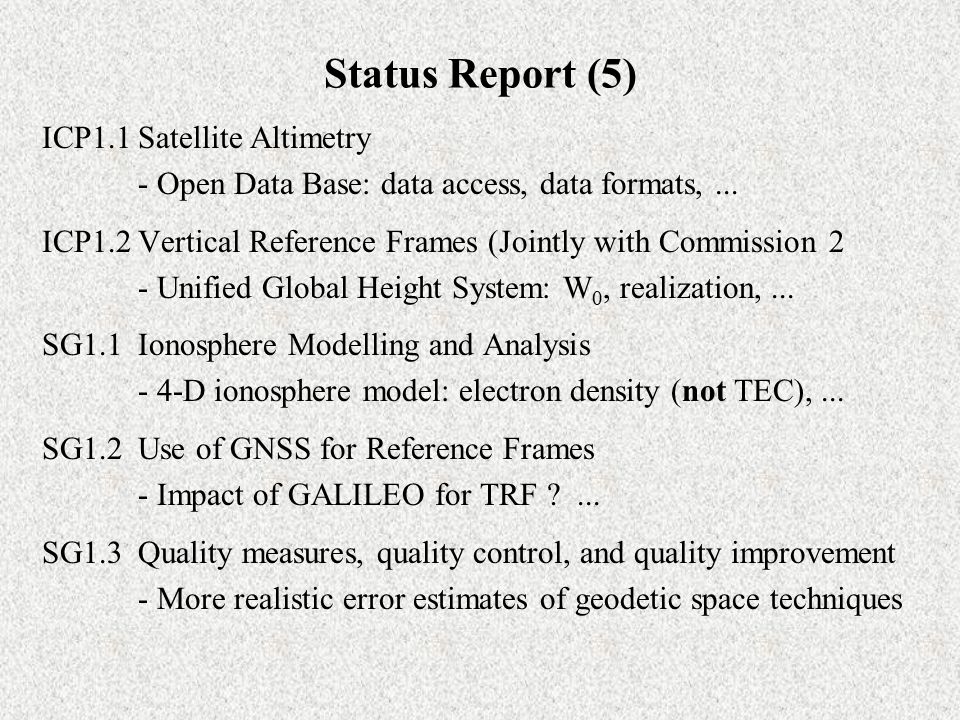 Status Report (5)

ICP1.1 Satellite Altimetry
- Open Data Base: data access, data formats, ...

ICP1.2 Vertical Reference Frames (Jointly with Commission 2
- Unified Global Height System: $W_0$, realization, ...

SG1.1 Ionosphere Modelling and Analysis
- 4-D ionosphere model: electron density (not TEC), ...

SG1.2 Use of GNSS for Reference Frames
- Impact of GALILEO for TRF ? ...

SG1.3 Quality measures, quality control, and quality improvement
- More realistic error estimates of geodetic space techniques